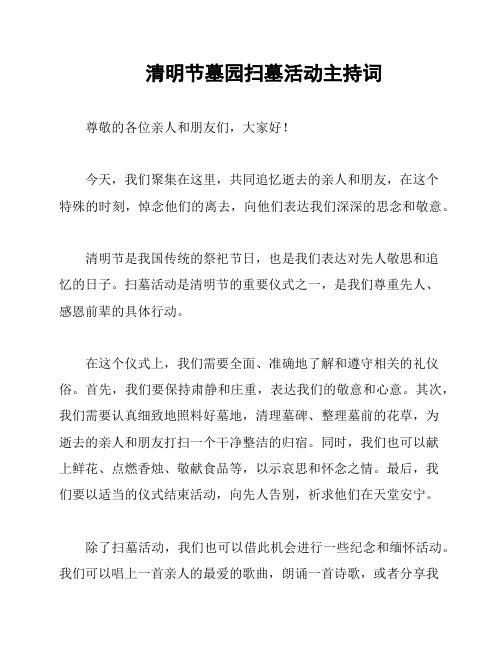 清明节墓园扫墓活动主持词

尊敬的各位亲人和朋友们，大家好！

今天，我们聚集在这里，共同追忆逝去的亲人和朋友，在这个特殊的时刻，悼念他们的离去，向他们表达我们深深的思念和敬意。

清明节是我国传统的祭祀节日，也是我们表达对先人敬思和追忆的日子。扫墓活动是清明节的重要仪式之一，是我们尊重先人、感恩前辈的具体行动。

在这个仪式上，我们需要全面、准确地了解和遵守相关的礼仪俗。首先，我们要保持肃静和庄重，表达我们的敬意和心意。其次，我们需要认真细致地照料好墓地，清理墓碑、整理墓前的花草，为逝去的亲人和朋友打扫一个干净整洁的归宿。同时，我们也可以献上鲜花、点燃香烛、敬献食品等，以示哀思和怀念之情。最后，我们要以适当的仪式结束活动，向先人告别，祈求他们在天堂安宁。

除了扫墓活动，我们也可以借此机会进行一些纪念和缅怀活动。我们可以唱上一首亲人的最爱的歌曲，朗诵一首诗歌，或者分享我